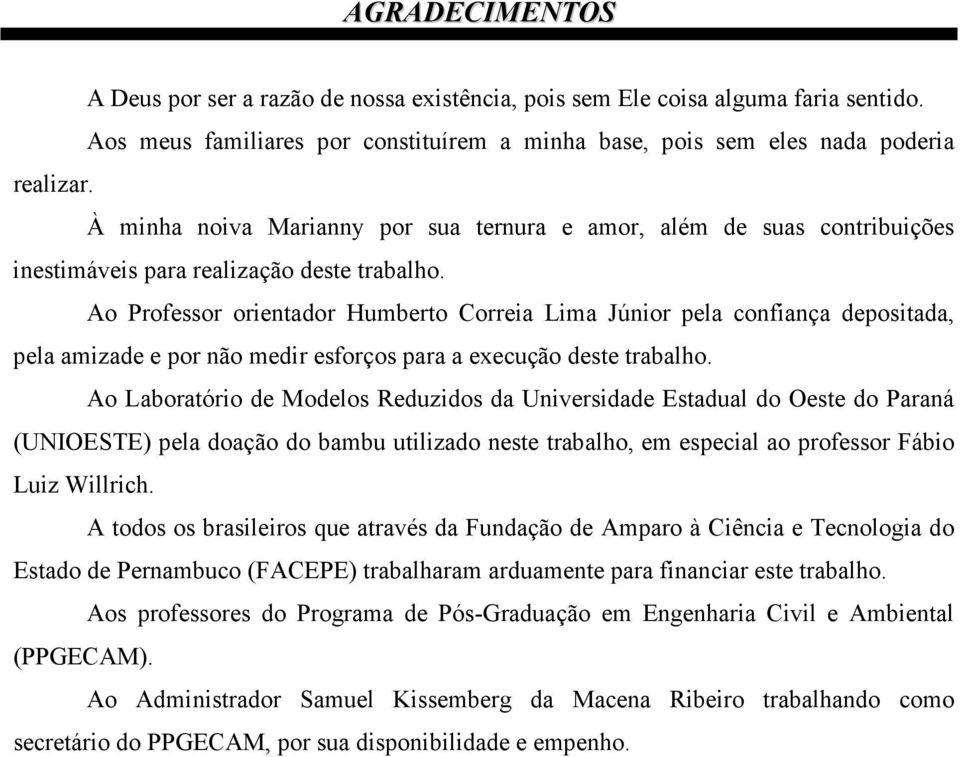 AGRADECIMENTOS

A Deus por ser a razão de nossa existência, pois sem Ele coisa alguma faria sentido.

Aos meus familiares por constituírem a minha base, pois sem eles nada poderia realizar.

À minha noiva Marianny por sua ternura e amor, além de suas contribuições inestimáveis para realização deste trabalho.

Ao Professor orientador Humberto Correia Lima Júnior pela confiança depositada, pela amizade e por não medir esforços para a execução deste trabalho.

Ao Laboratório de Modelos Reduzidos da Universidade Estadual do Oeste do Paraná (UNIOESTE) pela doação do bambu utilizado neste trabalho, em especial ao professor Fábio Luiz Willrich.

A todos os brasileiros que através da Fundação de Amparo à Ciência e Tecnologia do Estado de Pernambuco (FACEPE) trabalharam arduamente para financiar este trabalho.

Aos professores do Programa de Pós-Graduação em Engenharia Civil e Ambiental (PPGECAM).

Ao Administrador Samuel Kissemberg da Macena Ribeiro trabalhando como secretário do PPGECAM, por sua disponibilidade e empenho.